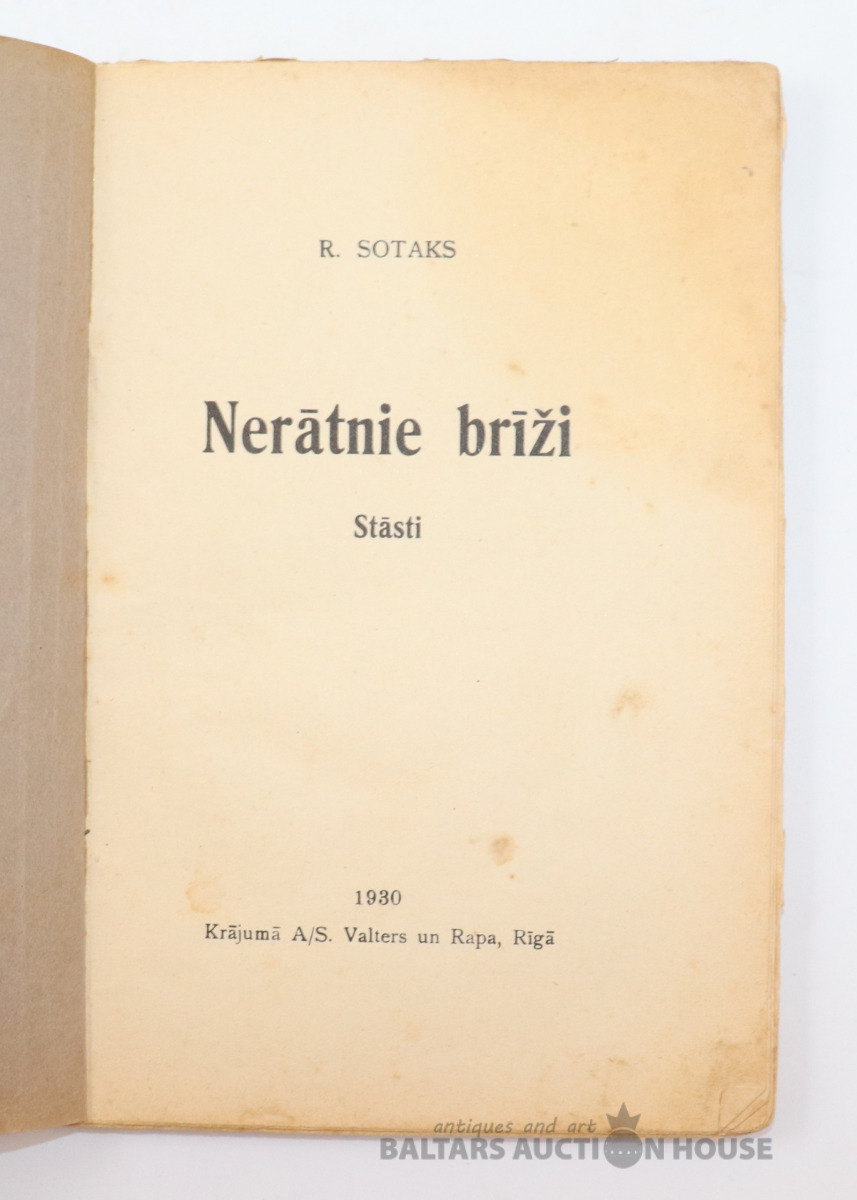 R. SOTAKS

Nerātnie brīži

Stāsti

1930
Krājumā A/S. Valters un Rapa, Rīgā

antiques and art
BALTARS AUCTION HOUSE